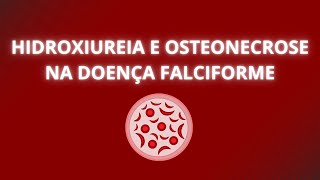 HIDROXIUREIA E OSTEONECROSE NA DOENÇA FALCIFORME